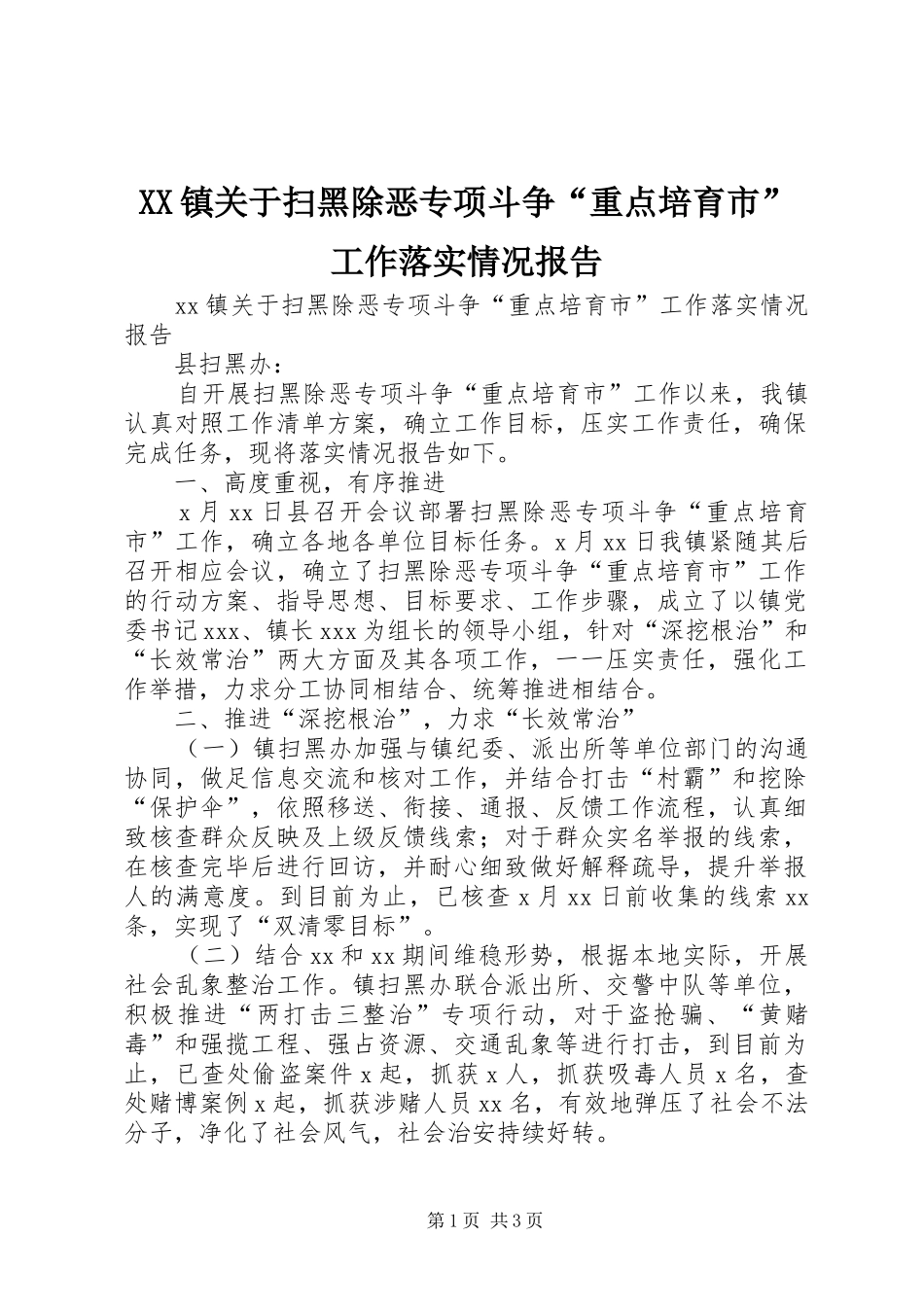 XX镇关于扫黑除恶专项斗争“重点培育市”工作落实情况报告

xx镇关于扫黑除恶专项斗争“重点培育市”工作落实情况报告

县扫黑办：

自开展扫黑除恶专项斗争“重点培育市”工作以来，我镇认真对照工作清单方案，确立工作目标，压实工作责任，确保完成任务，现将落实情况报告如下。

一、高度重视，有序推进

x月xx日县召开会议部署扫黑除恶专项斗争“重点培育市”工作，确立各地各单位目标任务。x月xx日我镇紧随其后召开相应会议，确立了扫黑除恶专项斗争“重点培育市”工作的行动方案、指导思想、目标要求、工作步骤，成立了以镇党委书记xxx、镇长xxx为组长的领导小组，针对“深挖根治”和“长效常治”两大方面及其各项工作，一一压实责任，强化工作举措，力求分工协同相结合、统筹推进相结合。

二、推进“深挖根治”，力求“长效常治”

（一）镇扫黑办加强与镇纪委、派出所等单位部门的沟通协同，做足信息交流和核对工作，并结合打击“村霸”和挖除“保护伞”，依照移送、衔接、通报、反馈工作流程，认真细致核查群众反映及上级反馈线索；对于群众实名举报的线索，在核查完毕后进行回访，并耐心细致做好解释疏导，提升举报人的满意度。到目前为止，已核查x月xx日前收集的线索xx条，实现了“双清零目标”。

（二）结合xx和xx期间维稳形势，根据本地实际，开展社会乱象整治工作。镇扫黑办联合派出所、交警中队等单位，积极推进“两打击三整治”专项行动，对于盗抢骗、“黄赌毒”和强揽工程、强占资源、交通乱象等进行打击，到目前为止，已查处偷盗案件x起，抓获x人，抓获吸毒人员x名，查处赌博案例x起，抓获涉赌人员xx名，有效地弹压了社会不法分子，净化了社会风气，社会治安持续好转。

第1页 共3页